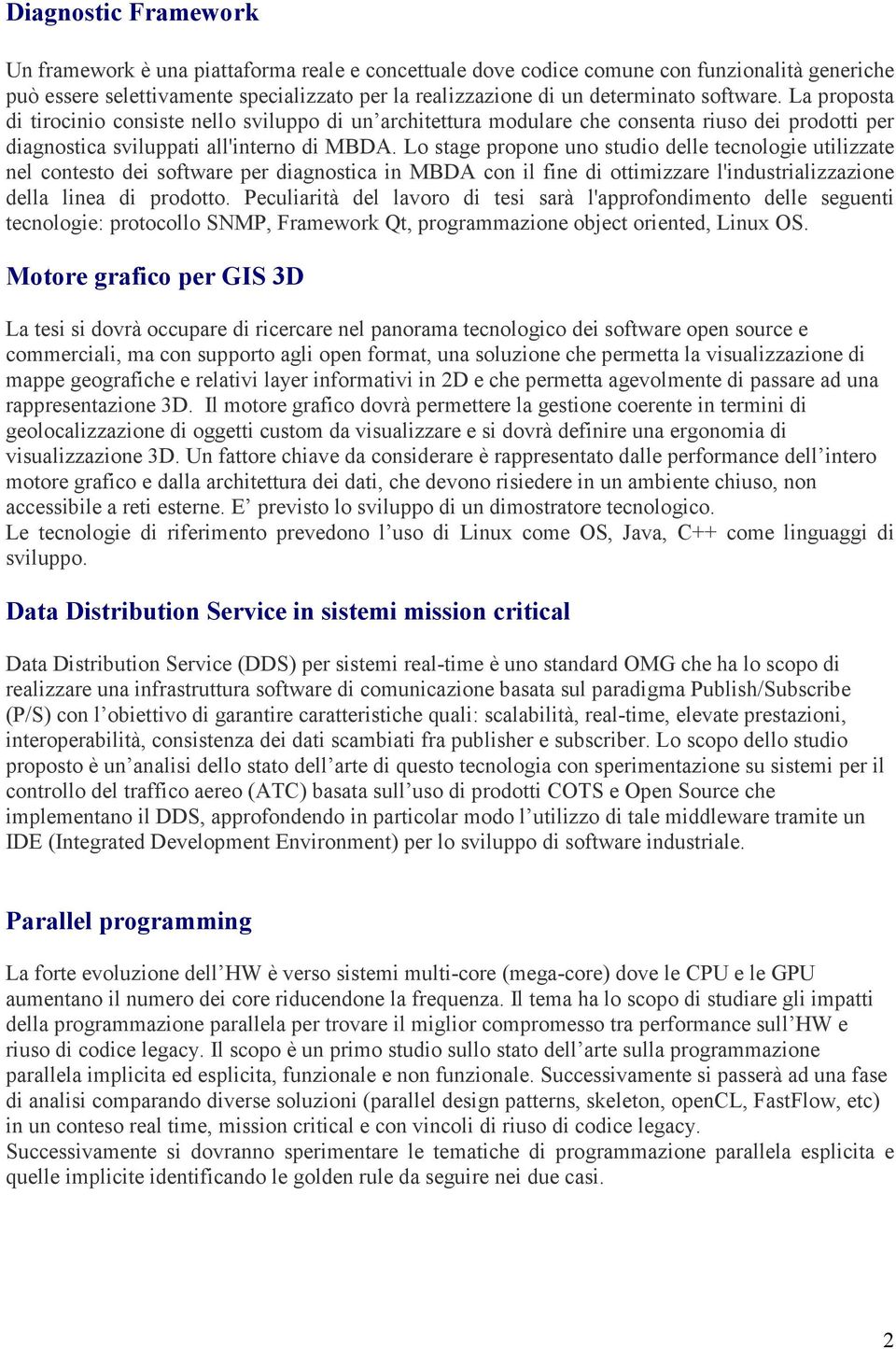 Diagnostic Framework

Un framework è una piattaforma reale e concettuale dove codice comune con funzionalità generiche può essere selettivamente specializzato per la realizzazione di un determinato software. La proposta di tirocinio consiste nello sviluppo di un’architettura modulare che consenta riuso dei prodotti per diagnostica sviluppati all'interno di MBDA. Lo stage propone uno studio delle tecnologie utilizzate nel contesto dei software per diagnostica in MBDA con il fine di ottimizzare l'industrializzazione della linea di prodotto. Peculiarità del lavoro di tesi sarà l'approfondimento delle seguenti tecnologie: protocollo SNMP, Framework Qt, programmazione object oriented, Linux OS.

Motore grafico per GIS 3D

La tesi si dovrà occupare di ricercare nel panorama tecnologico dei software open source e commerciali, ma con supporto agli open format, una soluzione che permetta la visualizzazione di mappe geografiche e relativi layer informativi in 2D e che permetta agevolmente di passare ad una rappresentazione 3D. Il motore grafico dovrà permettere la gestione coerente in termini di geolocalizzazione di oggetti custom da visualizzare e si dovrà definire una ergonomia di visualizzazione 3D. Un fattore chiave da considerare è rappresentato dalle performance dell’intero motore grafico e dalla architettura dei dati, che devono risiedere in un ambiente chiuso, non accessibile a reti esterne. E’ previsto lo sviluppo di un dimostratore tecnologico.
Le tecnologie di riferimento prevedono l’uso di Linux come OS, Java, C++ come linguaggi di sviluppo.

Data Distribution Service in sistemi mission critical

Data Distribution Service (DDS) per sistemi real-time è uno standard OMG che ha lo scopo di realizzare una infrastruttura software di comunicazione basata sul paradigma Publish/Subscribe (P/S) con l’obiettivo di garantire caratteristiche quali: scalabilità, real-time, elevate prestazioni, interoperabilità, consistenza dei dati scambiati fra publisher e subscriber. Lo scopo dello studio proposto è un’analisi dello stato dell’arte di questo tecnologia con sperimentazione su sistemi per il controllo del traffico aereo (ATC) basata sull’uso di prodotti COTS e Open Source che implementano il DDS, approfondendo in particolar modo l’utilizzo di tale middleware tramite un IDE (Integrated Development Environment) per lo sviluppo di software industriale.

Parallel programming

La forte evoluzione dell’HW è verso sistemi multi-core (mega-core) dove le CPU e le GPU aumentano il numero dei core riducendone la frequenza. Il tema ha lo scopo di studiare gli impatti della programmazione parallela per trovare il miglior compromesso tra performance sull’HW e riuso di codice legacy. Il scopo è un primo studio sullo stato dell’arte sulla programmazione parallela implicita ed esplicita, funzionale e non funzionale. Successivamente si passerà ad una fase di analisi comparando diverse soluzioni (parallel design patterns, skeleton, openCL, FastFlow, etc) in un conteso real time, mission critical e con vincoli di riuso di codice legacy.
Successivamente si dovranno sperimentare le tematiche di programmazione parallela esplicita e quelle implicite identificando le golden rule da seguire nei due casi.

2